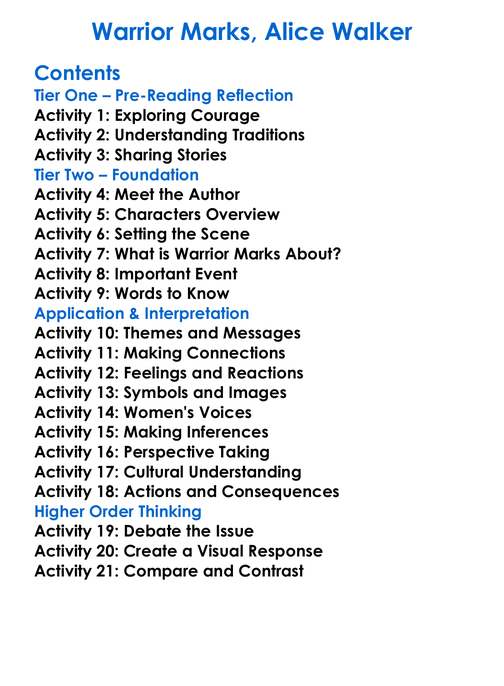 Warrior Marks, Alice Walker

Contents
Tier One – Pre-Reading Reflection
Activity 1: Exploring Courage
Activity 2: Understanding Traditions
Activity 3: Sharing Stories
Tier Two – Foundation
Activity 4: Meet the Author
Activity 5: Characters Overview
Activity 6: Setting the Scene
Activity 7: What is Warrior Marks About?
Activity 8: Important Event
Activity 9: Words to Know
Application & Interpretation
Activity 10: Themes and Messages
Activity 11: Making Connections
Activity 12: Feelings and Reactions
Activity 13: Symbols and Images
Activity 14: Women's Voices
Activity 15: Making Inferences
Activity 16: Perspective Taking
Activity 17: Cultural Understanding
Activity 18: Actions and Consequences
Higher Order Thinking
Activity 19: Debate the Issue
Activity 20: Create a Visual Response
Activity 21: Compare and Contrast